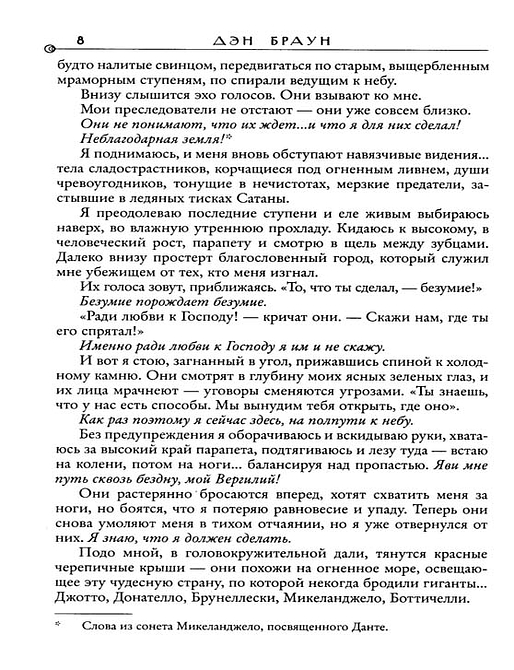 8 ДЭН БРАУН

будто налитые свинцом, передвигаться по старым, выщербленным мраморным ступеням, по спирали ведущим к небу.

Внизу слышится эхо голосов. Они взывают ко мне.

Мои преследователи не отстают — они уже совсем близко.

Они не понимают, что их ждет...и что я для них сделал! Неблагодарная земля!*

Я поднимаюсь, и меня вновь обступают навязчивые видения... тела сладострастников, корчащиеся под огненным ливнем, души чревоугодников, тонущие в нечистотах, мерзкие предатели, застывшие в ледяных тисках Сатаны.

Я преодолеваю последние ступени и еле живым выбираюсь наверх, во влажную утреннюю прохладу. Кидаюсь к высокому, в человеческий рост, парапету и смотрю в щель между зубцами. Далеко внизу простерт благословенный город, который служил мне убежищем от тех, кто меня изгнал.

Их голоса зовут, приближаясь. «То, что ты сделал, — безумие!»

Безумие порождает безумие.

«Ради любви к Господу! — кричат они. — Скажи нам, где ты его спрятал!»

Именно ради любви к Господу я им и не скажу.

И вот я стою, загнанный в угол, прижавшись спиной к холодному камню. Они смотрят в глубину моих ясных зеленых глаз, и их лица мрачнеют — уговоры сменяются угрозами. «Ты знаешь, что у нас есть способы. Мы вынудим тебя открыть, где оно».

Как раз поэтому я сейчас здесь, на полпути к небу.

Без предупреждения я оборачиваюсь и вскидываю руки, хватаюсь за высокий край парапета, подтягиваюсь и лезу туда — встаю на колени, потом на ноги... балансируя над пропастью. Яви мне путь сквозь бездну, мой Вергилий!

Они растерянно бросаются вперед, хотят схватить меня за ноги, но боятся, что я потеряю равновесие и упаду. Теперь они снова умоляют меня в тихом отчаянии, но я уже отвернулся от них. Я знаю, что я должен сделать.

Подо мной, в головокружительной дали, тянутся красные черепичные крыши — они похожи на огненное море, освещающее эту чудесную страну, по которой некогда бродили гиганты... Джотто, Донателло, Брунеллески, Микеланджело, Боттичелли.

* Слова из сонета Микеланджело, посвященного Данте.